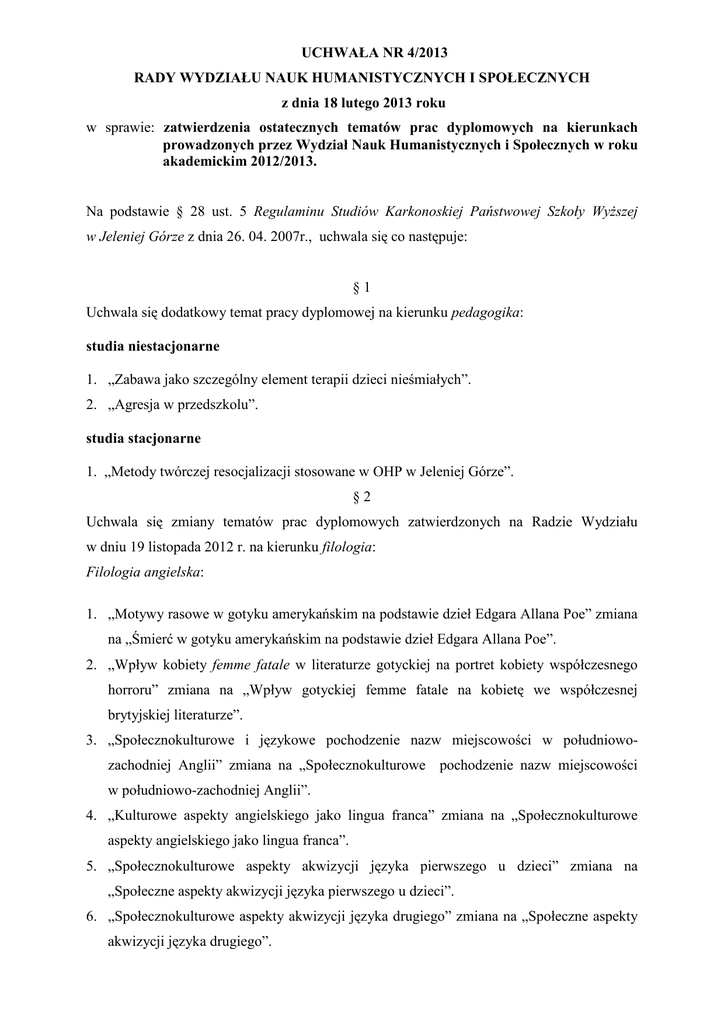 UCHWAŁA NR 4/2013
RADY WYDZIAŁU NAUK HUMANISTYCZNYCH I SPOŁECZNYCH
z dnia 18 lutego 2013 roku

w sprawie: zatwierdzenia ostatecznych tematów prac dyplomowych na kierunkach prowadzonych przez Wydział Nauk Humanistycznych i Społecznych w roku akademickim 2012/2013.

Na podstawie § 28 ust. 5 Regulaminu Studiów Karkonoskiej Państwowej Szkoły Wyższej w Jeleniej Górze z dnia 26. 04. 2007r., uchwala się co następuje:

§ 1

Uchwala się dodatkowy temat pracy dyplomowej na kierunku pedagogika:

studia niestacjonarne

1. „Zabawa jako szczególny element terapii dzieci nieśmiałych”.
2. „Agresja w przedszkolu”.

studia stacjonarne

1. „Metody twórczej resocjalizacji stosowane w OHP w Jeleniej Górze”.

§ 2

Uchwala się zmiany tematów prac dyplomowych zatwierdzonych na Radzie Wydziału w dniu 19 listopada 2012 r. na kierunku filologia:
Filologia angielska:

1. „Motywy rasowe w gotyku amerykańskim na podstawie dzieł Edgara Allana Poe” zmiana na „Śmierć w gotyku amerykańskim na podstawie dzieł Edgara Allana Poe”.
2. „Wpływ kobiety femme fatale w literaturze gotyckiej na portret kobiety współczesnego horroru” zmiana na „Wpływ gotyckiej femme fatale na kobietę we współczesnej brytyjskiej literaturze”.
3. „Społecznokulturowe i językowe pochodzenie nazw miejscowości w południowo-zachodniej Anglii” zmiana na „Społecznokulturowe pochodzenie nazw miejscowości w południowo-zachodniej Anglii”.
4. „Kulturowe aspekty angielskiego jako lingua franca” zmiana na „Społecznokulturowe aspekty angielskiego jako lingua franca”.
5. „Społecznokulturowe aspekty akwizycji języka pierwszego u dzieci” zmiana na „Społeczne aspekty akwizycji języka pierwszego u dzieci”.
6. „Społecznokulturowe aspekty akwizycji języka drugiego” zmiana na „Społeczne aspekty akwizycji języka drugiego”.